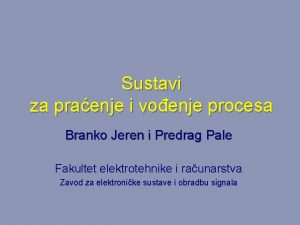 Sustavi
za praćenje i vođenje procesa

Branko Jeren i Predrag Pale

Fakultet elektrotehnike i računarstva
Zavod za elektroničke sustave i obradbu signala